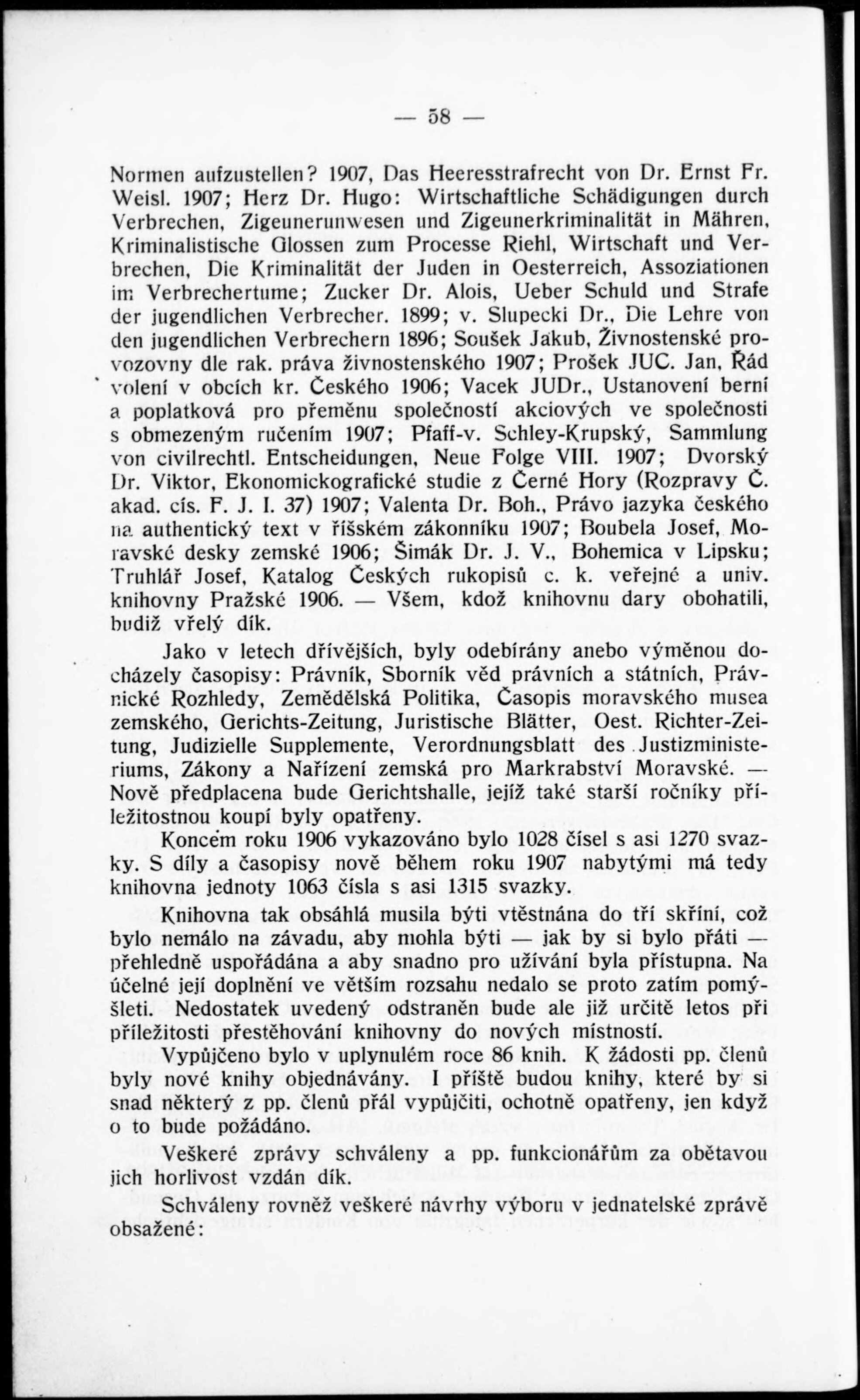 — 58 —

Normen aufzustellen? 1907, Das Heeresstrafrecht von Dr. Ernst Fr. Weisl. 1907; Herz Dr. Hugo: Wirtschaftliche Schädigungen durch Verbrechen, Zigeunerunwesen und Zigeunerkriminalität in Mähren, Kriminalistische Glossen zum Processe Riehl, Wirtschaft und Verbrechen, Die Kriminalität der Juden in Oesterreich, Assoziationen im Verbrechertume; Zucker Dr. Alois, Ueber Schuld und Strafe der jugendlichen Verbrecher. 1899; v. Slupecki Dr., Die Lehre von den jugendlichen Verbrechern 1896; Soušek Jakub, Živnostenské provozovny dle rak. práva živnostenského 1907; Prošek JUC. Jan, Řád volení v obcích kr. Českého 1906; Vacek JUDr., Ustanovení berní a poplatková pro přeměnu společností akciových ve společnosti s obmezeným ručením 1907; Pfaff-v. Schley-Krupský, Sammlung von civilrechtl. Entscheidungen, Neue Folge VIII. 1907; Dvorský Dr. Viktor, Ekonomickografické studie z Černé Hory (Rozpravy Č. akad. cís. F. J. I. 37) 1907; Valenta Dr. Boh., Právo jazyka českého na authentický text v říšském zákonníku 1907; Boubela Josef, Moravské desky zemské 1906; Šimák Dr. J. V., Bohemica v Lipsku; Truhlář Josef, Katalog Českých rukopisů c. k. veřejné a univ. knihovny Pražské 1906. — Všem, kdož knihovnu dary obohatili, budiž vřelý dík.

Jako v letech dřívějších, byly odebírány anebo výměnou docházely časopisy: Právník, Sborník věd právních a státních, Právnické Rozhledy, Zemědělská Politika, Časopis moravského musea zemského, Gerichts-Zeitung, Juristische Blätter, Oest. Richter-Zeitung, Judizielle Supplemente, Verordnungsblatt des Justizministeriums, Zákony a Nařízení zemská pro Markrabství Moravské. — Nově předplacena bude Gerichtshalle, jejíž také starší ročníky příležitostnou koupí byly opatřeny.

Koncem roku 1906 vykazováno bylo 1028 čísel s asi 1270 svazky. S díly a časopisy nově během roku 1907 nabytými má tedy knihovna jednoty 1063 čísla s asi 1315 svazky.

Knihovna tak obsáhlá musila býti vtěstnána do tří skříní, což bylo nemálo na závadu, aby mohla býti — jak by si bylo přáti — přehledně uspořádána a aby snadno pro užívání byla přístupna. Na účelné její doplnění ve větším rozsahu nedalo se proto zatím pomýšleti. Nedostatek uvedený odstraněn bude ale již určitě letos při příležitosti přestěhování knihovny do nových místností.

Vypůjčeno bylo v uplynulém roce 86 knih. K žádosti pp. členů byly nové knihy objednávány. I příště budou knihy, které by si snad některý z pp. členů přál vypůjčiti, ochotně opatřeny, jen když o to bude požádáno.

Veškeré zprávy schváleny a pp. funkcionářům za obětavou jich horlivost vzdán dík.

Schváleny rovněž veškeré návrhy výboru v jednatelské zprávě obsažené: